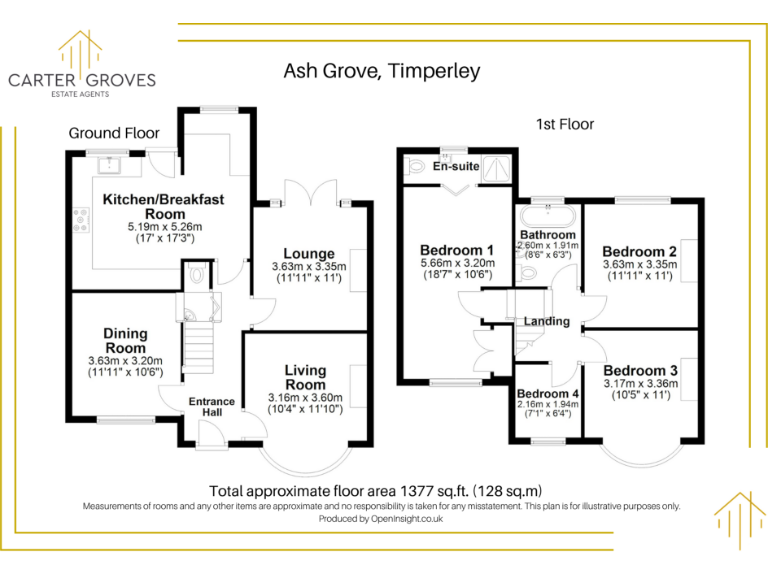 CARTER GROVES
ESTATE AGENTS

Ash Grove, Timperley

Ground Floor

Kitchen/Breakfast Room
5.19m x 5.26m
(17' x 17'3")

Lounge
3.63m x 3.35m
(11'11" x 11')

Dining Room
3.63m x 3.20m
(11'11" x 10'6")

Living Room
3.16m x 3.60m
(10'4" x 11'10")

Entrance Hall

1st Floor

En-suite

Bedroom 1
5.66m x 3.20m
(18'7" x 10'6")

Bathroom
2.60m x 1.91m
(8'6" x 6'3")

Bedroom 2
3.63m x 3.35m
(11'11" x 11')

Landing

Bedroom 3
3.17m x 3.36m
(10'5" x 11')

Bedroom 4
2.16m x 1.94m
(7'1" x 6'4")

Total approximate floor area 1377 sq.ft. (128 sq.m)
Measurements of rooms and any other items are approximate and no responsibility is taken for any misstatement. This plan is for illustrative purposes only.
Produced by OpenInsight.co.uk